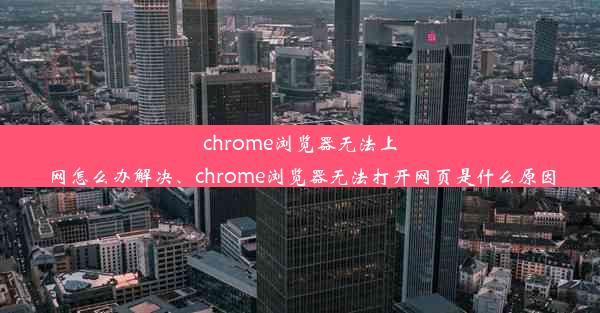 chrome浏览器无法上网怎么办解决、chrome浏览器无法打开网页是什么原因